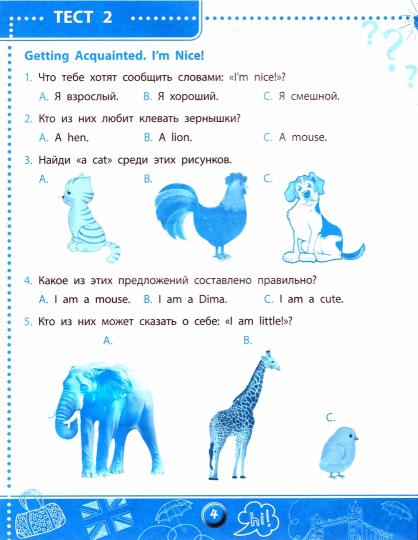 ТЕСТ 2

Getting Acquainted. I'm Nice!

1. Что тебе хотят сообщить словами: «I'm nice!»?

A. Я взрослый. B. Я хороший. C. Я смешной.

2. Кто из них любит клевать зернышки?

A. A hen. B. A lion. C. A mouse.

3. Найди «a cat» среди этих рисунков.

A. B. C.

4. Какое из этих предложений составлено правильно?

A. I am a mouse. B. I am a Dima. C. I am a cute.

5. Кто из них может сказать о себе: «I am little!»?

A. B. C.

4

hi!